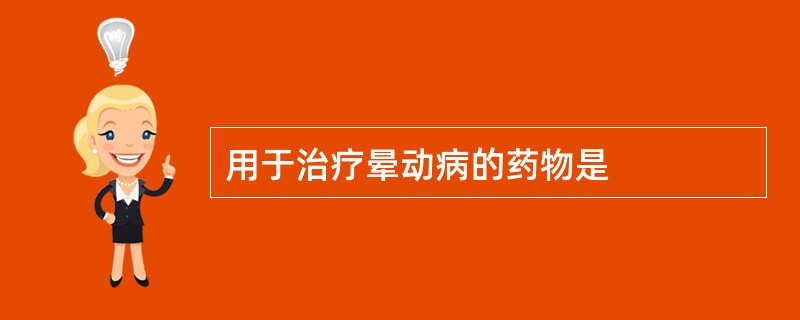 用于治疗晕动病的药物是